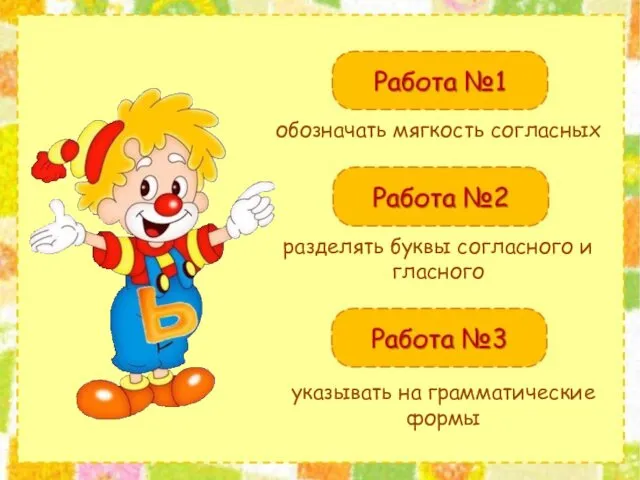 Ь

Работа №1

обозначать мягкость согласных

Работа №2

разделять буквы согласного и гласного

Работа №3

указывать на грамматические формы